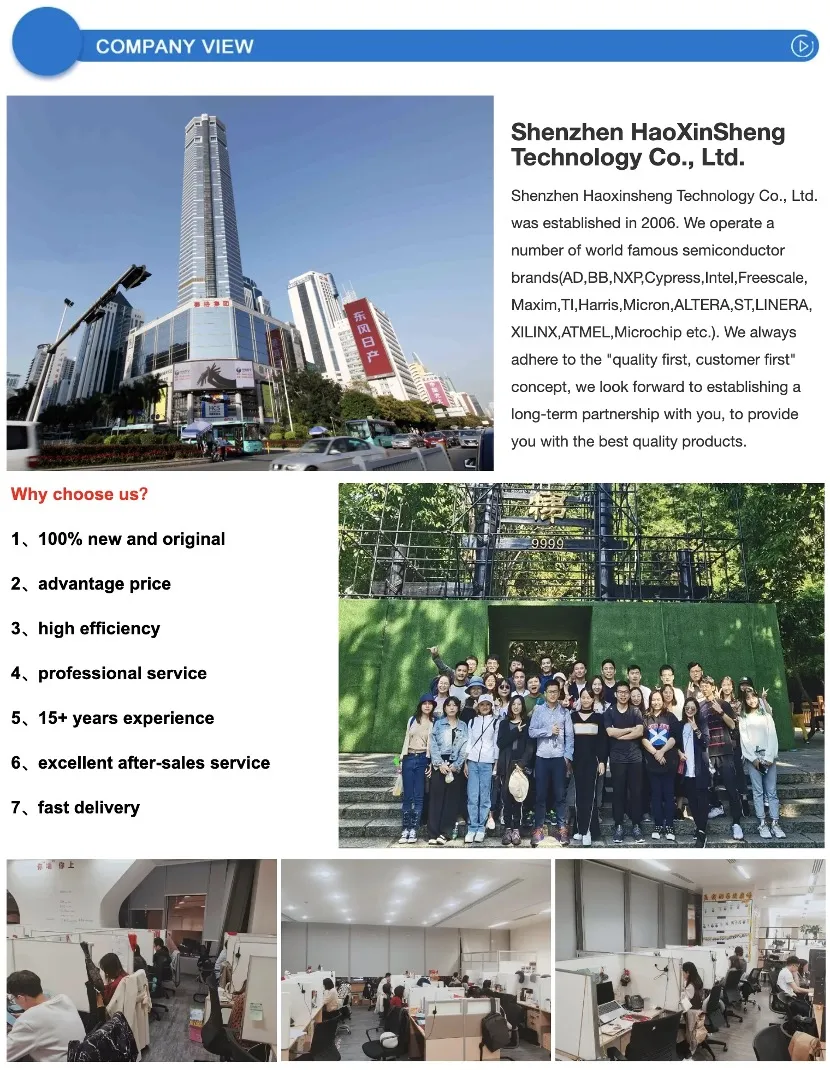 COMPANY VIEW

东风日产

Shenzhen HaoXinSheng Technology Co., Ltd.

Shenzhen Haoxinsheng Technology Co., Ltd. was established in 2006. We operate a number of world famous semiconductor brands(AD,BB,NXP,Cypress,Intel,Freescale, Maxim,TI,Harris,Micron,ALTERA,ST,LINERA, XILINX,ATMEL,Microchip etc.). We always adhere to the "quality first, customer first" concept, we look forward to establishing a long-term partnership with you, to provide you with the best quality products.

Why choose us?

1、100% new and original

2、advantage price

3、high efficiency

4、professional service

5、15+ years experience

6、excellent after-sales service

7、fast delivery

9999